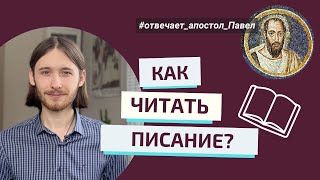 #отвечает_апостол_Павел

КАК
ЧИТАТЬ
ПИСАНИЕ?